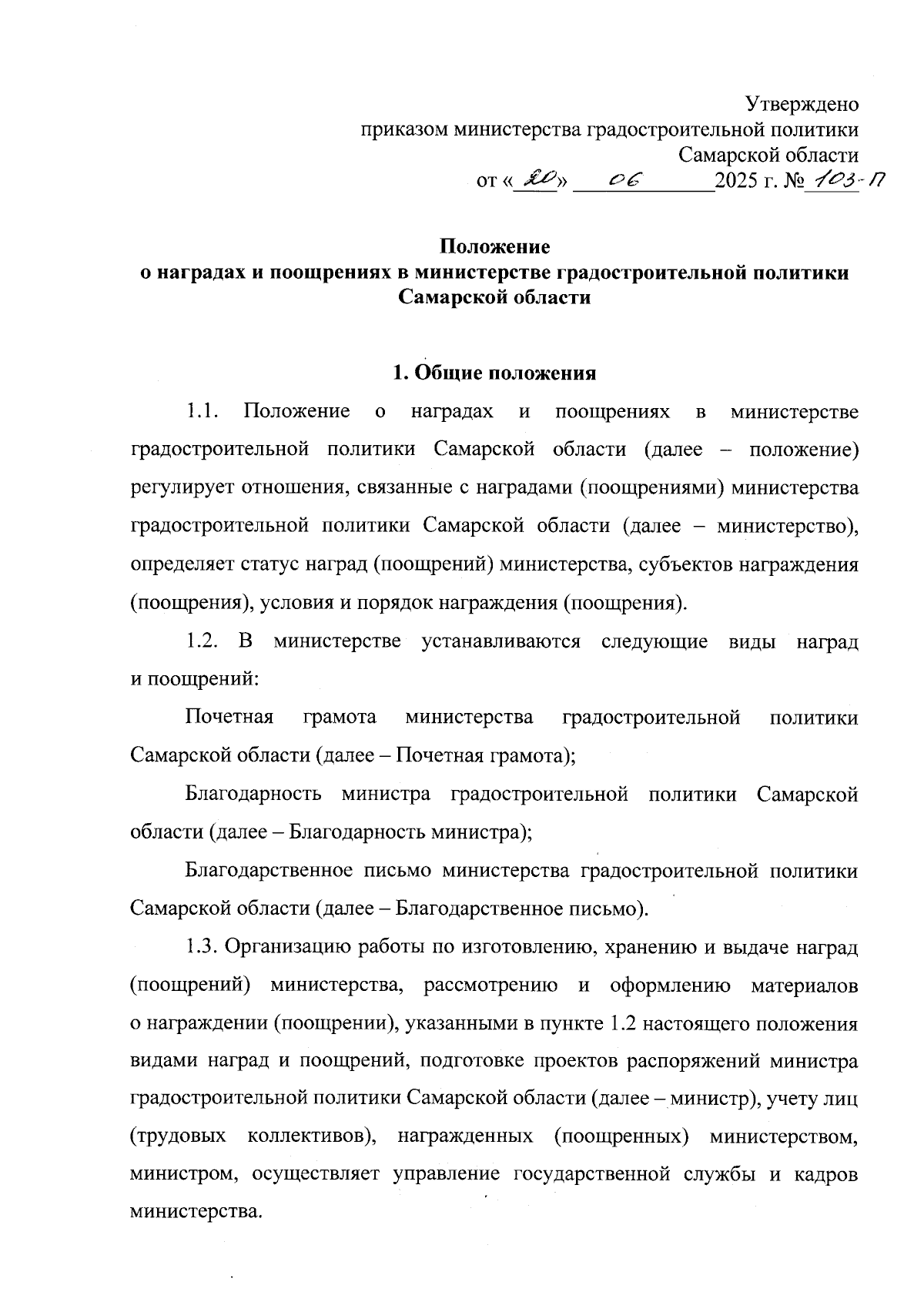 Утверждено
приказом министерства градостроительной политики
Самарской области
от «20» 06 2025 г. № 103-П

Положение
о наградах и поощрениях в министерстве градостроительной политики
Самарской области

1. Общие положения

1.1. Положение о наградах и поощрениях в министерстве градостроительной политики Самарской области (далее – положение) регулирует отношения, связанные с наградами (поощрениями) министерства градостроительной политики Самарской области (далее – министерство), определяет статус наград (поощрений) министерства, субъектов награждения (поощрения), условия и порядок награждения (поощрения).

1.2. В министерстве устанавливаются следующие виды наград и поощрений:

Почетная грамота министерства градостроительной политики Самарской области (далее – Почетная грамота);

Благодарность министра градостроительной политики Самарской области (далее – Благодарность министра);

Благодарственное письмо министерства градостроительной политики Самарской области (далее – Благодарственное письмо).

1.3. Организацию работы по изготовлению, хранению и выдаче наград (поощрений) министерства, рассмотрению и оформлению материалов о награждении (поощрении), указанными в пункте 1.2 настоящего положения видами наград и поощрений, подготовке проектов распоряжений министра градостроительной политики Самарской области (далее – министр), учету лиц (трудовых коллективов), награжденных (поощренных) министерством, министром, осуществляет управление государственной службы и кадров министерства.